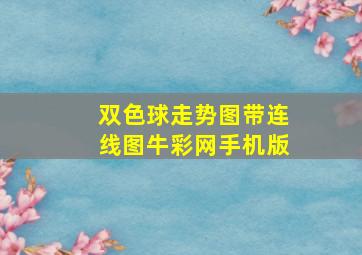 双色球走势图带连线图牛彩网手机版